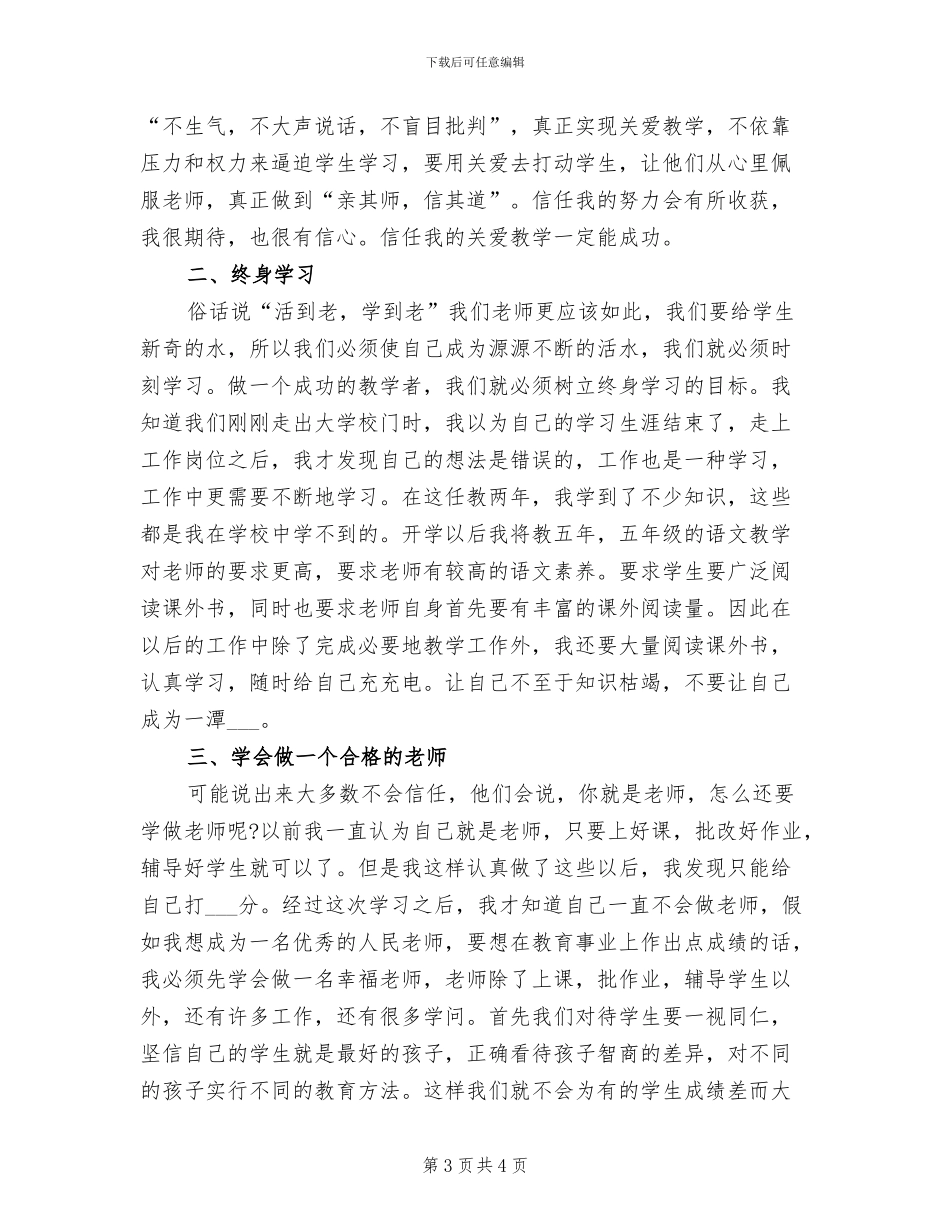 下载后可任意编辑

“不生气，不大声说话，不盲目批判”，真正实现关爱教学，不依靠压力和权力来逼迫学生学习，要用关爱去打动学生，让他们从心里佩服老师，真正做到“亲其师，信其道”。信任我的努力会有所收获，我很期待，也很有信心。信任我的关爱教学一定能成功。

二、终身学习

俗话说“活到老，学到老”我们老师更应该如此，我们要给学生新奇的水，所以我们必须使自己成为源源不断的活水，我们就必须时刻学习。做一个成功的教学者，我们就必须树立终身学习的目标。我知道我们刚刚走出大学校门时，我以为自己的学习生涯结束了，走上工作岗位之后，我才发现自己的想法是错误的，工作也是一种学习，工作中更需要不断地学习。在这任教两年，我学到了不少知识，这些都是我在学校中学不到的。开学以后我将教五年，五年级的语文教学对老师的要求更高，要求老师有较高的语文素养。要求学生要广泛阅读课外书，同时也要求老师自身首先要有丰富的课外阅读量。因此在以后的工作中除了完成必要地教学工作外，我还要大量阅读课外书，认真学习，随时给自己充充电。让自己不至于知识枯竭，不要让自己成为一潭____。

三、学会做一个合格的老师

可能说出来大多数不会信任，他们会说，你就是老师，怎么还要学做老师呢?以前我一直认为自己就是老师，只要上好课，批改好作业，辅导好学生就可以了。但是我这样认真做了这些以后，我发现只能给自己打____分。经过这次学习之后，我才知道自己一直不会做老师，假如我想成为一名优秀的人民老师，要想在教育事业上作出点成绩的话，我必须先学会做一名幸福老师，老师除了上课，批作业，辅导学生以外，还有许多工作，还有很多学问。首先我们对待学生要一视同仁，坚信自己的学生就是最好的孩子，正确看待孩子智商的差异，对不同的孩子实行不同的教育方法。这样我们就不会为有的学生成绩差而大

第3页共4页